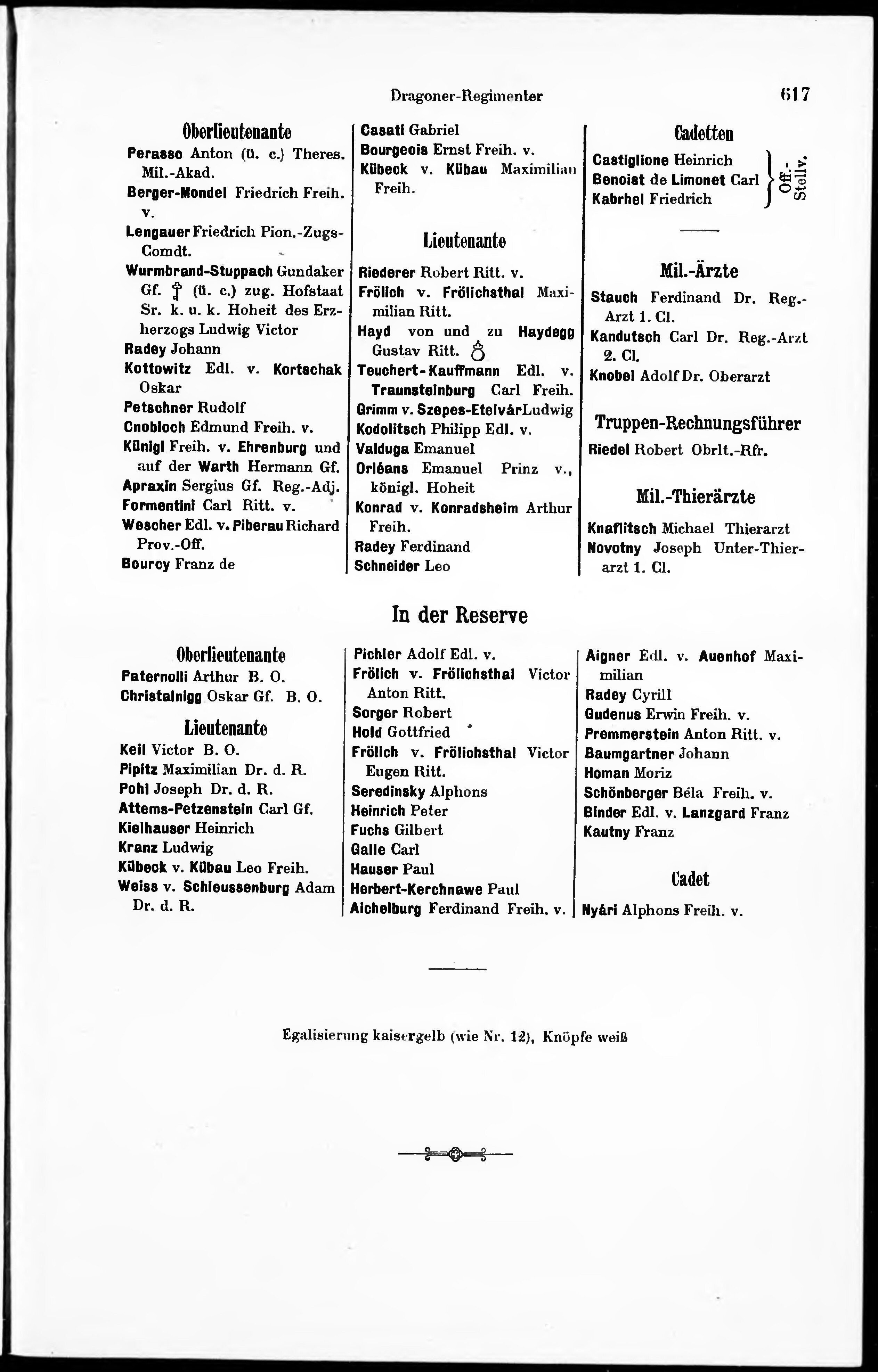 Dragoner-Regimenter 617

Oberlieutenante
Perasso Anton (ü. c.) Theres. Mil.-Akad.
Berger-Mondel Friedrich Freih. v.
Lengauer Friedrich Pion.-Zugs-Comdt.
Wurmbrand-Stuppach Gundaker Gf. (ü. c.) zug. Hofstaat Sr. k. u. k. Hoheit des Erzherzogs Ludwig Victor
Radey Johann
Kottowitz Edl. v. Kortschak Oskar
Petschner Rudolf
Cnobloch Edmund Freih. v.
Künigl Freih. v. Ehrenburg und auf der Warth Hermann Gf.
Apraxin Sergius Gf. Reg.-Adj.
Formentini Carl Ritt. v.
Wescher Edl. v. Piberau Richard Prov.-Off.
Bourcy Franz de

Casati Gabriel
Bourgeois Ernst Freih. v.
Kübeck v. Kübau Maximilian Freih.

Lieutenante
Riederer Robert Ritt. v.
Frölich v. Frölichsthal Maximilian Ritt.
Hayd von und zu Haydegg Gustav Ritt.
Teuchert-Kauffmann Edl. v. Traunsteinburg Carl Freih.
Grimm v. Szepes-Etelvár Ludwig
Kodolitsch Philipp Edl. v.
Valduga Emanuel
Orléans Emanuel Prinz v., königl. Hoheit
Konrad v. Konradsheim Arthur Freih.
Radey Ferdinand
Schneider Leo

Cadetten
Castiglione Heinrich
Benoist de Limonet Carl
Kabrhel Friedrich
Off.-Stellv.

Mil.-Ärzte
Stauch Ferdinand Dr. Reg.-Arzt 1. Cl.
Kandutsch Carl Dr. Reg.-Arzt 2. Cl.
Knobel Adolf Dr. Oberarzt

Truppen-Rechnungsführer
Riedel Robert Obrlt.-Rfr.

Mil.-Thierärzte
Knaflitsch Michael Thierarzt
Novotny Joseph Unter-Thierarzt 1. Cl.

In der Reserve

Oberlieutenante
Paternolli Arthur B. O.
Christalnigg Oskar Gf. B. O.

Lieutenante
Keil Victor B. O.
Pipitz Maximilian Dr. d. R.
Pohl Joseph Dr. d. R.
Attems-Petzenstein Carl Gf.
Kielhauser Heinrich
Kranz Ludwig
Kübeck v. Kübau Leo Freih.
Weiss v. Schleussenburg Adam Dr. d. R.

Pichler Adolf Edl. v.
Frölich v. Frölichsthal Victor Anton Ritt.
Sorger Robert
Hold Gottfried
Frölich v. Frölichsthal Victor Eugen Ritt.
Seredinsky Alphons
Heinrich Peter
Fuchs Gilbert
Galle Carl
Hauser Paul
Herbert-Kerchnawe Paul
Aichelburg Ferdinand Freih. v.

Aigner Edl. v. Auenhof Maximilian
Radey Cyrill
Gudenus Erwin Freih. v.
Premmerstein Anton Ritt. v.
Baumgartner Johann
Homan Moriz
Schönberger Béla Freih. v.
Binder Edl. v. Lanzgard Franz
Kautny Franz

Cadet
Nyári Alphons Freih. v.

Egalisierung kaisergelb (wie Nr. 12), Knöpfe weiß